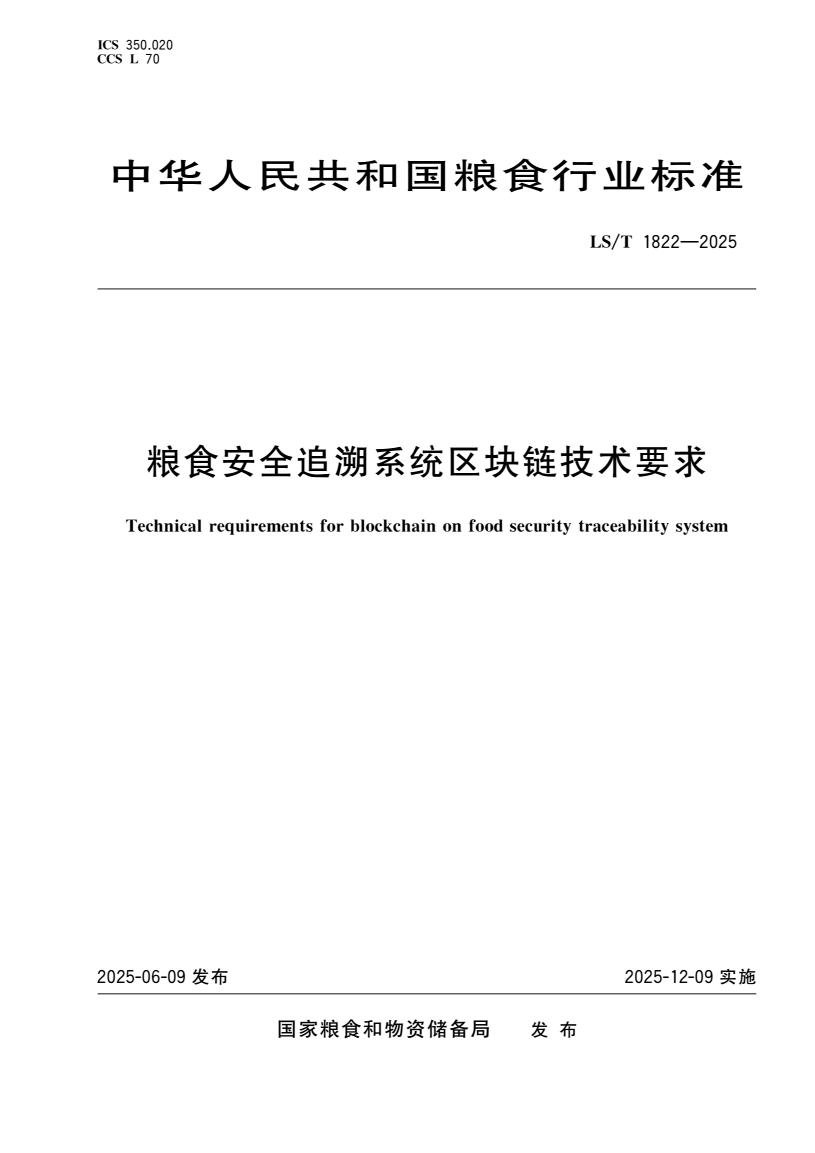 ICS 350.020
CCS L 70

中华人民共和国粮食行业标准

LS/T 1822—2025

粮食安全追溯系统区块链技术要求

Technical requirements for blockchain on food security traceability system

2025-06-09 发布

2025-12-09 实施

国家粮食和物资储备局　发 布